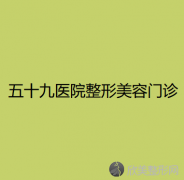 五十九医院整形美容门诊

欣美整形网